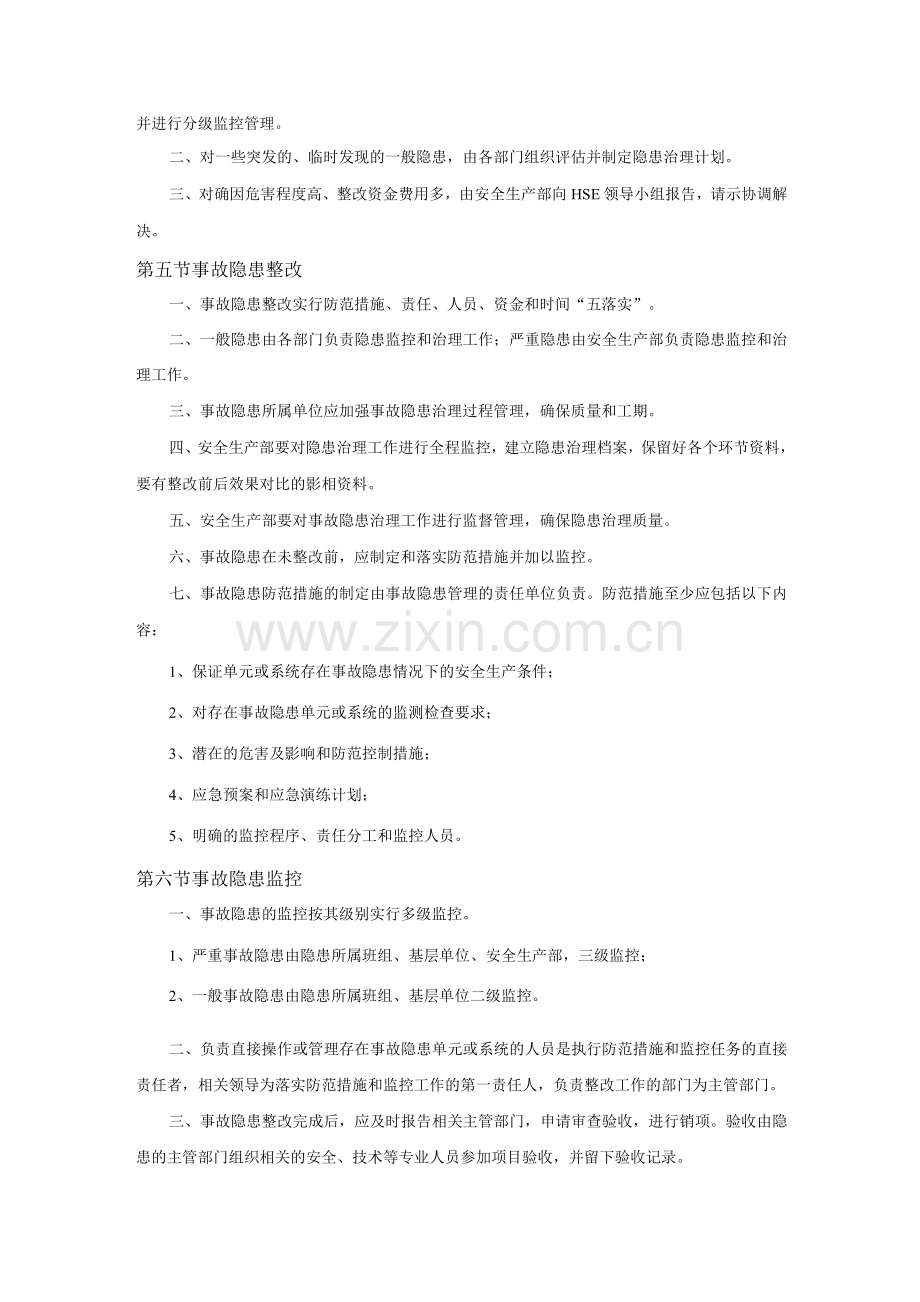 并进行分级监控管理。

二、对一些突发的、临时发现的一般隐患，由各部门组织评估并制定隐患治理计划。

三、对确因危害程度高、整改资金费用多，由安全生产部向HSE领导小组报告，请示协调解决。

第五节事故隐患整改

一、事故隐患整改实行防范措施、责任、人员、资金和时间“五落实”。

二、一般隐患由各部门负责隐患监控和治理工作；严重隐患由安全生产部负责隐患监控和治理工作。

三、事故隐患所属单位应加强事故隐患治理过程管理，确保质量和工期。

四、安全生产部要对隐患治理工作进行全程监控，建立隐患治理档案，保留好各个环节资料，要有整改前后效果对比的影相资料。

五、安全生产部要对事故隐患治理工作进行监督管理，确保隐患治理质量。

六、事故隐患在未整改前，应制定和落实防范措施并加以监控。

七、事故隐患防范措施的制定由事故隐患管理的责任单位负责。防范措施至少应包括以下内容：

1、保证单元或系统存在事故隐患情况下的安全生产条件；

2、对存在事故隐患单元或系统的监测检查要求；

3、潜在的危害及影响和防范控制措施；

4、应急预案和应急演练计划；

5、明确的监控程序、责任分工和监控人员。

第六节事故隐患监控

一、事故隐患的监控按其级别实行多级监控。

1、严重事故隐患由隐患所属班组、基层单位、安全生产部，三级监控；

2、一般事故隐患由隐患所属班组、基层单位二级监控。

二、负责直接操作或管理存在事故隐患单元或系统的人员是执行防范措施和监控任务的直接责任者，相关领导为落实防范措施和监控工作的第一责任人，负责整改工作的部门为主管部门。

三、事故隐患整改完成后，应及时报告相关主管部门，申请审查验收，进行销项。验收由隐患的主管部门组织相关的安全、技术等专业人员参加项目验收，并留下验收记录。

www.zixin.com.cn